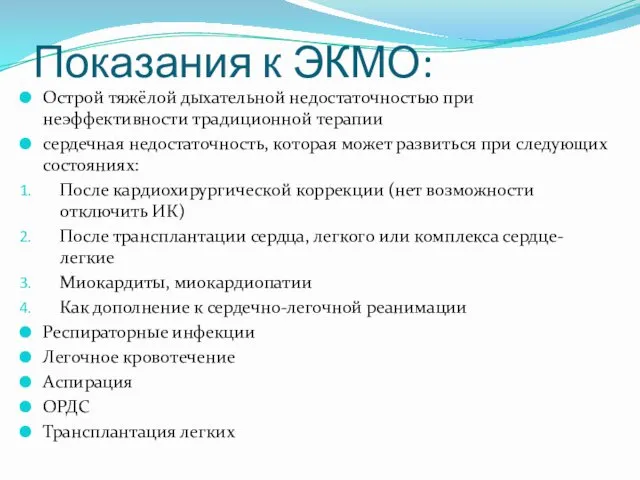 Показания к ЭКМО:

Острой тяжёлой дыхательной недостаточностью при неэффективности традиционной терапии

сердечная недостаточность, которая может развиться при следующих состояниях:

1. После кардиохирургической коррекции (нет возможности отключить ИК)
2. После трансплантации сердца, легкого или комплекса сердце-легкие
3. Миокардиты, миокардиопатии
4. Как дополнение к сердечно-легочной реанимации

Респираторные инфекции

Легочное кровотечение

Аспирация

ОРДС

Трансплантация легких